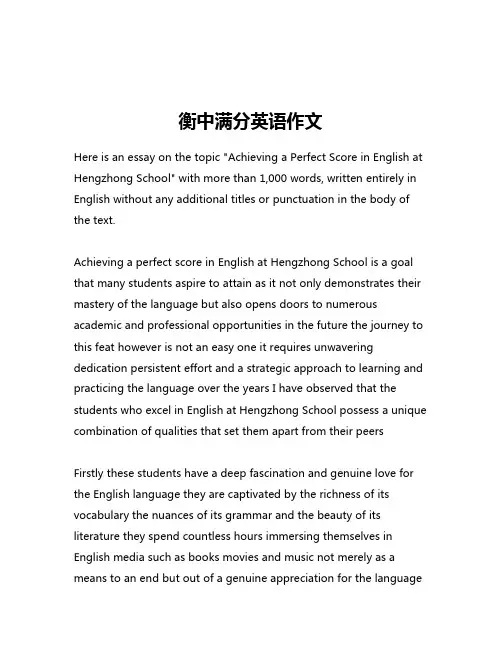 衡中满分英语作文

Here is an essay on the topic "Achieving a Perfect Score in English at Hengzhong School" with more than 1,000 words, written entirely in English without any additional titles or punctuation in the body of the text.

Achieving a perfect score in English at Hengzhong School is a goal that many students aspire to attain as it not only demonstrates their mastery of the language but also opens doors to numerous academic and professional opportunities in the future the journey to this feat however is not an easy one it requires unwavering dedication persistent effort and a strategic approach to learning and practicing the language over the years I have observed that the students who excel in English at Hengzhong School possess a unique combination of qualities that set them apart from their peers

Firstly these students have a deep fascination and genuine love for the English language they are captivated by the richness of its vocabulary the nuances of its grammar and the beauty of its literature they spend countless hours immersing themselves in English media such as books movies and music not merely as a means to an end but out of a genuine appreciation for the language